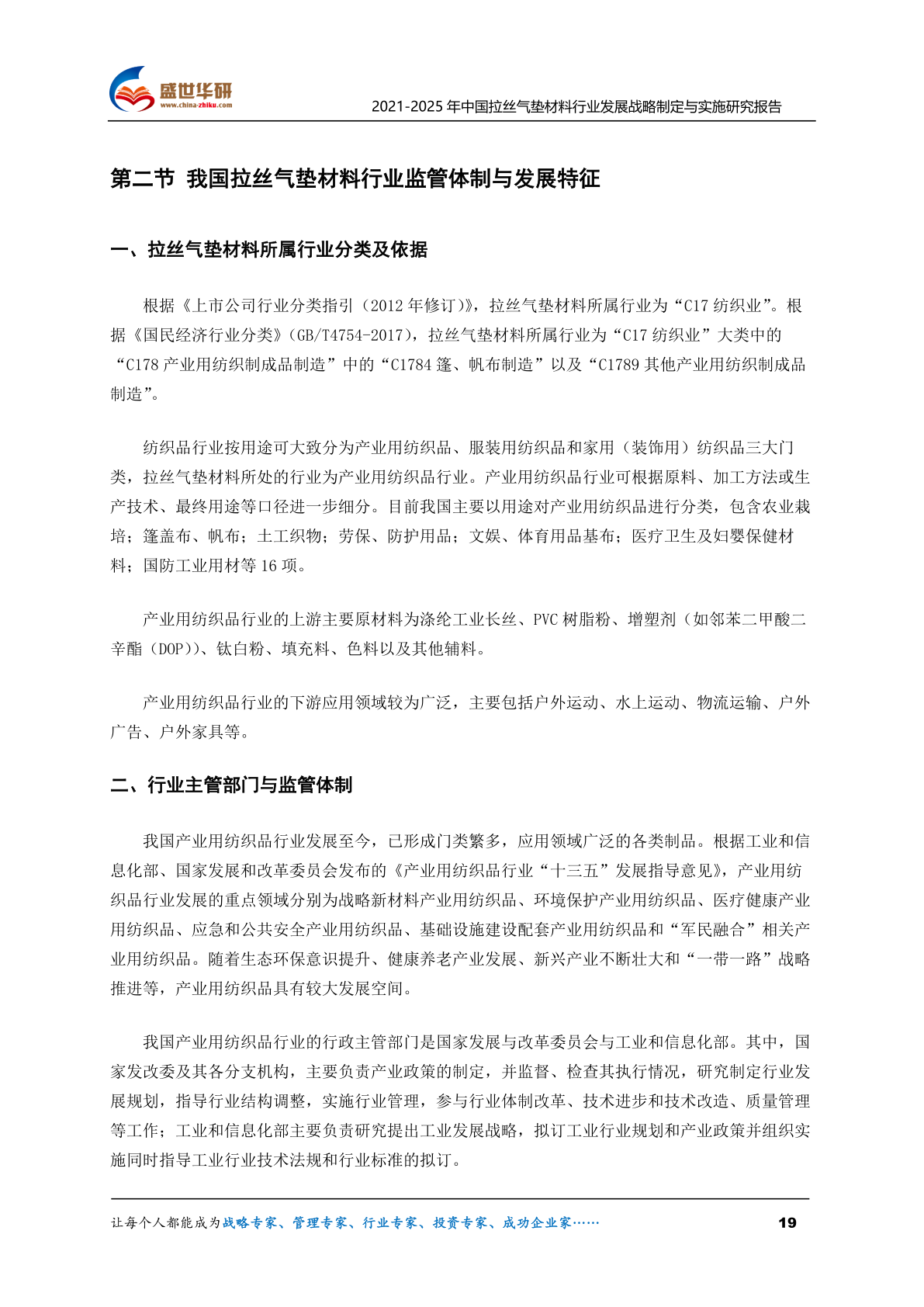 盛世华研
www.china-zhiku.com

2021-2025 年中国拉丝气垫材料行业发展战略制定与实施研究报告

第二节 我国拉丝气垫材料行业监管体制与发展特征

一、拉丝气垫材料所属行业分类及依据

根据《上市公司行业分类指引（2012 年修订）》，拉丝气垫材料所属行业为“C17 纺织业”。根据《国民经济行业分类》（GB/T4754-2017），拉丝气垫材料所属行业为“C17 纺织业”大类中的“C178 产业用纺织制成品制造”中的“C1784 篷、帆布制造”以及“C1789 其他产业用纺织制成品制造”。

纺织品行业按用途可大致分为产业用纺织品、服装用纺织品和家用（装饰用）纺织品三大门类，拉丝气垫材料所处的行业为产业用纺织品行业。产业用纺织品行业可根据原料、加工方法或生产技术、最终用途等口径进一步细分。目前我国主要以用途对产业用纺织品进行分类，包含农业栽培；篷盖布、帆布；土工织物；劳保、防护用品；文娱、体育用品基布；医疗卫生及妇婴保健材料；国防工业用材等 16 项。

产业用纺织品行业的上游主要原材料为涤纶工业长丝、PVC 树脂粉、增塑剂（如邻苯二甲酸二辛酯（DOP））、钛白粉、填充料、色料以及其他辅料。

产业用纺织品行业的下游应用领域较为广泛，主要包括户外运动、水上运动、物流运输、户外广告、户外家具等。

二、行业主管部门与监管体制

我国产业用纺织品行业发展至今，已形成门类繁多，应用领域广泛的各类制品。根据工业和信息化部、国家发展和改革委员会发布的《产业用纺织品行业“十三五”发展指导意见》，产业用纺织品行业发展的重点领域分别为战略新材料产业用纺织品、环境保护产业用纺织品、医疗健康产业用纺织品、应急和公共安全产业用纺织品、基础设施建设配套产业用纺织品和“军民融合”相关产业用纺织品。随着生态环保意识提升、健康养老产业发展、新兴产业不断壮大和“一带一路”战略推进等，产业用纺织品具有较大发展空间。

我国产业用纺织品行业的行政主管部门是国家发展与改革委员会与工业和信息化部。其中，国家发改委及其各分支机构，主要负责产业政策的制定，并监督、检查其执行情况，研究制定行业发展规划，指导行业结构调整，实施行业管理，参与行业体制改革、技术进步和技术改造、质量管理等工作；工业和信息化部主要负责研究提出工业发展战略，拟订工业行业规划和产业政策并组织实施同时指导工业行业技术法规和行业标准的拟订。

让每个人都能成为战略专家、管理专家、行业专家、投资专家、成功企业家……

19